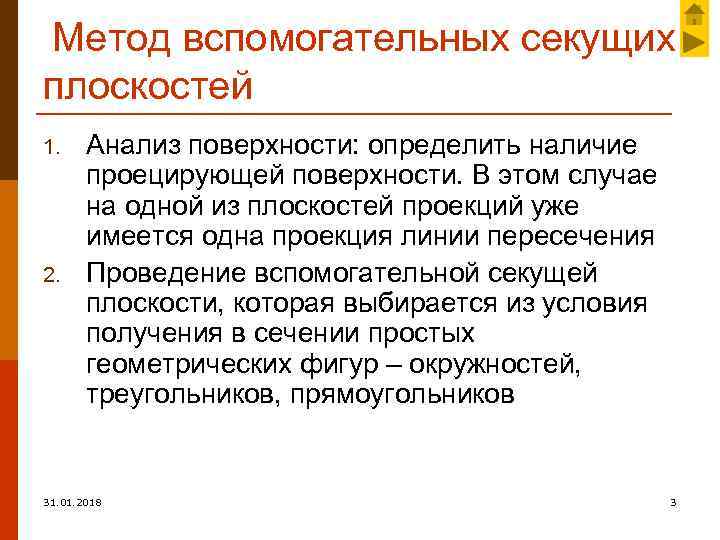 Метод вспомогательных секущих плоскостей

1. Анализ поверхности: определить наличие проецирующей поверхности. В этом случае на одной из плоскостей проекций уже имеется одна проекция линии пересечения
2. Проведение вспомогательной секущей плоскости, которая выбирается из условия получения в сечении простых геометрических фигур – окружностей, треугольников, прямоугольников

31.01.2018

3